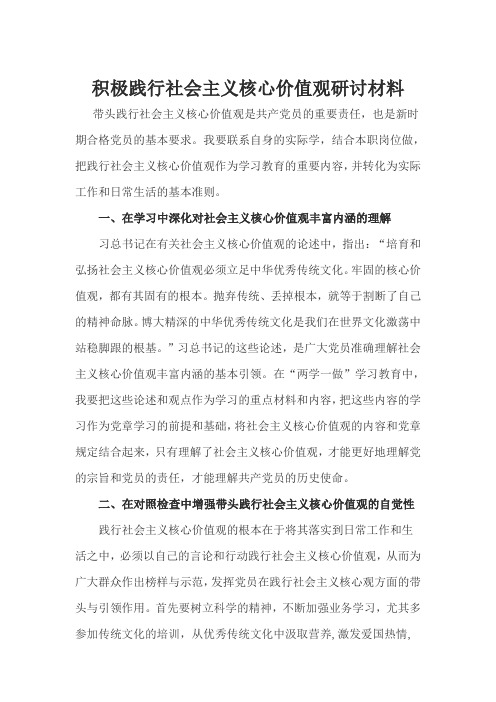 积极践行社会主义核心价值观研讨材料

带头践行社会主义核心价值观是共产党员的重要责任，也是新时期合格党员的基本要求。我要联系自身的实际学，结合本职岗位做，把践行社会主义核心价值观作为学习教育的重要内容，并转化为实际工作和日常生活的基本准则。

一、在学习中深化对社会主义核心价值观丰富内涵的理解

习总书记在有关社会主义核心价值观的论述中，指出：“培育和弘扬社会主义核心价值观必须立足中华优秀传统文化。牢固的核心价值观，都有其固有的根本。抛弃传统、丢掉根本，就等于割断了自己的精神命脉。博大精深的中华优秀传统文化是我们在世界文化激荡中站稳脚跟的根基。”习总书记的这些论述，是广大党员准确理解社会主义核心价值观丰富内涵的基本引领。在“两学一做”学习教育中，我要把这些论述和观点作为学习的重点材料和内容，把这些内容的学习作为党章学习的前提和基础，将社会主义核心价值观的内容和党章规定结合起来，只有理解了社会主义核心价值观，才能更好地理解党的宗旨和党员的责任，才能理解共产党员的历史使命。

二、在对照检查中增强带头践行社会主义核心价值观的自觉性

践行社会主义核心价值观的根本在于将其落实到日常工作和生活之中，必须以自己的言论和行动践行社会主义核心价值观，从而为广大群众作出榜样与示范，发挥党员在践行社会主义核心观方面的带头与引领作用。首先要树立科学的精神，不断加强业务学习，尤其多参加传统文化的培训，从优秀传统文化中汲取营养，激发爱国热情，